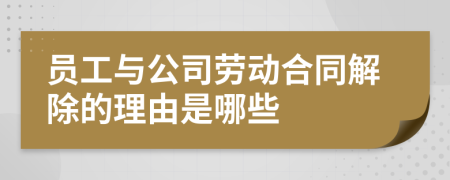 员工与公司劳动合同解除的理由是哪些